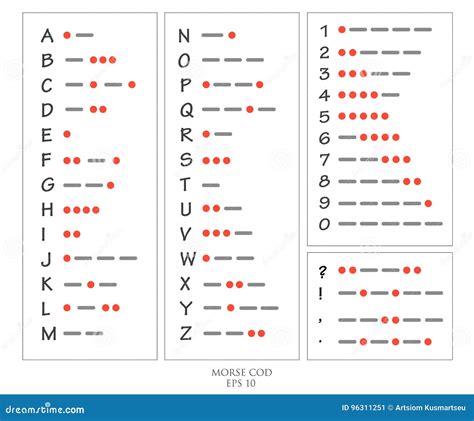 A
B
C
D
E
F
G
H
I
J
K
L
M

N
O
P
Q
R
S
T
U
V
W
X
Y
Z

1
2
3
4
5
6
7
8
9
0

?
!
,
.

MORSE COD
EPS 10

dreamstime.com
ID 96311251 © Artsiom Kusmartseu